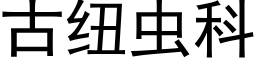 古纽虫科